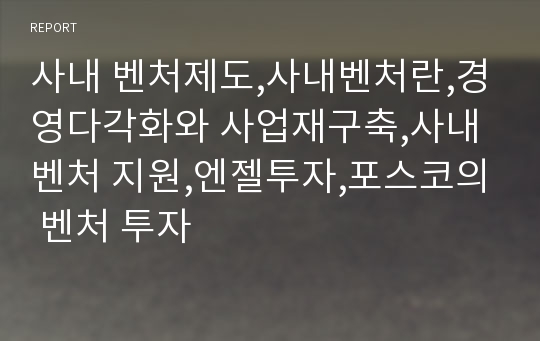 REPORT

사내 벤처제도,사내벤처란,경영다각화와 사업재구축,사내벤처 지원,엔젤투자,포스코의 벤처 투자